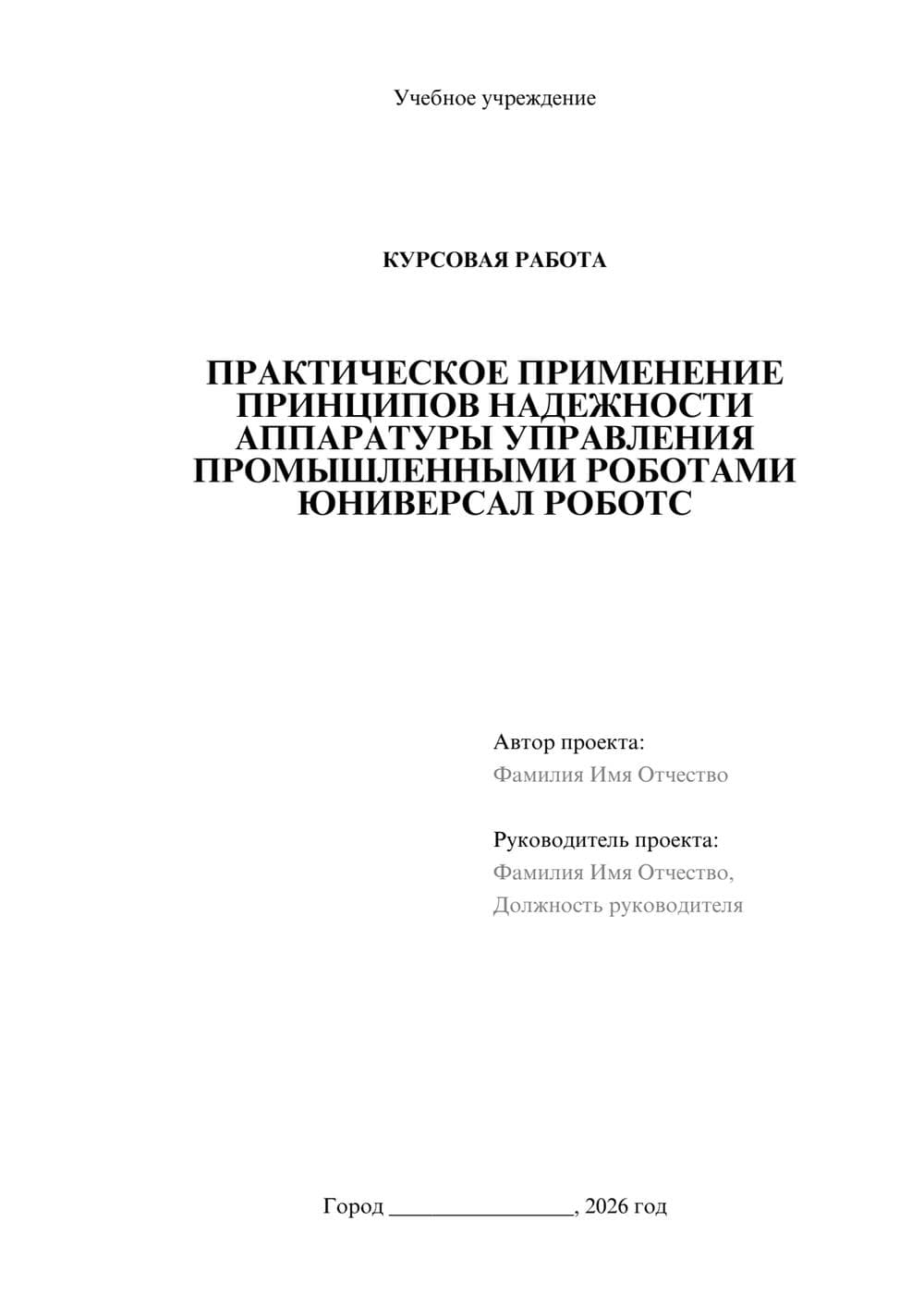 Учебное учреждение

КУРСОВАЯ РАБОТА

ПРАКТИЧЕСКОЕ ПРИМЕНЕНИЕ ПРИНЦИПОВ НАДЕЖНОСТИ АППАРАТУРЫ УПРАВЛЕНИЯ ПРОМЫШЛЕННЫМИ РОБОТАМИ ЮНИВЕРСАЛ РОБОТС

Автор проекта:
Фамилия Имя Отчество

Руководитель проекта:
Фамилия Имя Отчество,
Должность руководителя

Город ________________, 2026 год